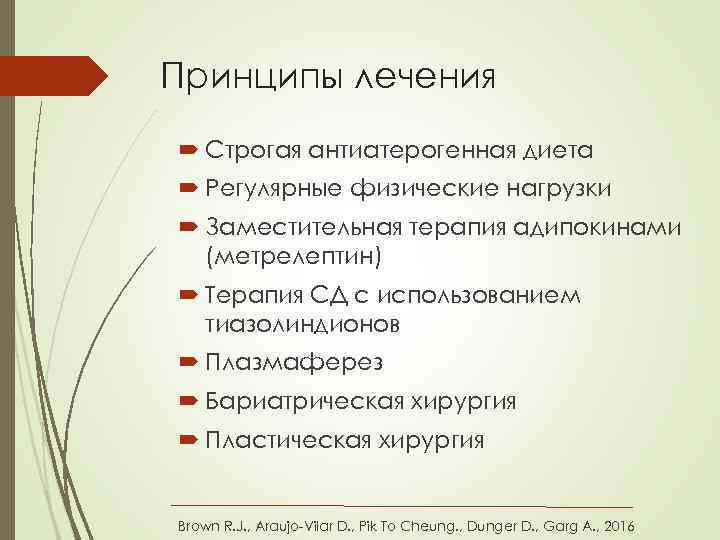 Принципы лечения

Строгая антиатерогенная диета

Регулярные физические нагрузки

Заместительная терапия адипокинами (метрелептин)

Терапия СД с использованием тиазолиндионов

Плазмаферез

Бариатрическая хирургия

Пластическая хирургия

Brown R.J., Araujo-Vilar D., Pik To Cheung., Dunger D., Garg A., 2016